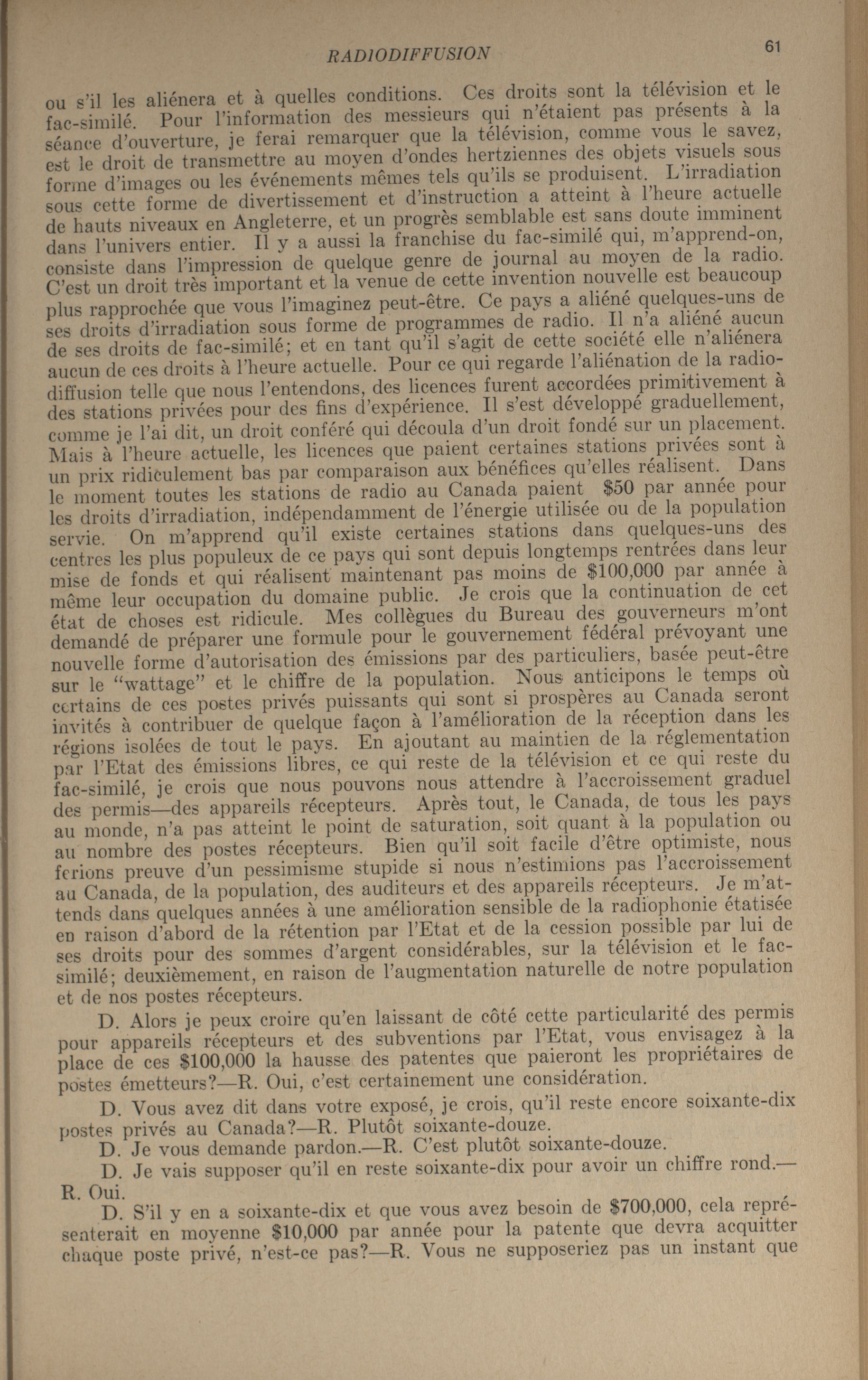 RADIODIFFUSION 61

ou s'il les aliénera et à quelles conditions. Ces droits sont la télévision et le fac-similé. Pour l'information des messieurs qui n'étaient pas présents à la séance d'ouverture, je ferai remarquer que la télévision, comme vous le savez, est le droit de transmettre au moyen d'ondes hertziennes des objets visuels sous forme d'images ou les événements mêmes tels qu'ils se produisent. L'irradiation sous cette forme de divertissement et d'instruction a atteint à l'heure actuelle de hauts niveaux en Angleterre, et un progrès semblable est sans doute imminent dans l'univers entier. Il y a aussi la franchise du fac-similé qui, m'apprend-on, consiste dans l'impression de quelque genre de journal au moyen de la radio. C'est un droit très important et la venue de cette invention nouvelle est beaucoup plus rapprochée que vous l'imaginez peut-être. Ce pays a aliéné quelques-uns de ses droits d'irradiation sous forme de programmes de radio. Il n'a aliéné aucun de ses droits de fac-similé; et en tant qu'il s'agit de cette société elle n'aliénera aucun de ces droits à l'heure actuelle. Pour ce qui regarde l'aliénation de la radiodiffusion telle que nous l'entendons, des licences furent accordées primitivement à des stations privées pour des fins d'expérience. Il s'est développé graduellement, comme je l'ai dit, un droit conféré qui découla d'un droit fondé sur un placement. Mais à l'heure actuelle, les licences que paient certaines stations privées sont à un prix ridiculement bas par comparaison aux bénéfices qu'elles réalisent. Dans le moment toutes les stations de radio au Canada paient $50 par année pour les droits d'irradiation, indépendamment de l'énergie utilisée ou de la population servie. On m'apprend qu'il existe certaines stations dans quelques-uns des centres les plus populeux de ce pays qui sont depuis longtemps rentrées dans leur mise de fonds et qui réalisent maintenant pas moins de $100,000 par année à même leur occupation du domaine public. Je crois que la continuation de cet état de choses est ridicule. Mes collègues du Bureau des gouverneurs m'ont demandé de préparer une formule pour le gouvernement fédéral prévoyant une nouvelle forme d'autorisation des émissions par des particuliers, basée peut-être sur le "wattage" et le chiffre de la population. Nous anticipons le temps où certains de ces postes privés puissants qui sont si prospères au Canada seront invités à contribuer de quelque façon à l'amélioration de la réception dans les régions isolées de tout le pays. En ajoutant au maintien de la réglementation par l'Etat des émissions libres, ce qui reste de la télévision et ce qui reste du fac-similé, je crois que nous pouvons nous attendre à l'accroissement graduel des permis—des appareils récepteurs. Après tout, le Canada, de tous les pays au monde, n'a pas atteint le point de saturation, soit quant à la population ou au nombre des postes récepteurs. Bien qu'il soit facile d'être optimiste, nous ferions preuve d'un pessimisme stupide si nous n'estimions pas l'accroissement au Canada, de la population, des auditeurs et des appareils récepteurs. Je m'attends dans quelques années à une amélioration sensible de la radiophonie étatisée en raison d'abord de la rétention par l'Etat et de la cession possible par lui de ses droits pour des sommes d'argent considérables, sur la télévision et le fac-similé; deuxièmement, en raison de l'augmentation naturelle de notre population et de nos postes récepteurs.

D. Alors je peux croire qu'en laissant de côté cette particularité des permis pour appareils récepteurs et des subventions par l'Etat, vous envisagez à la place de ces $100,000 la hausse des patentes que paieront les propriétaires de postes émetteurs?—R. Oui, c'est certainement une considération.

D. Vous avez dit dans votre exposé, je crois, qu'il reste encore soixante-dix postes privés au Canada?—R. Plutôt soixante-douze.

D. Je vous demande pardon.—R. C'est plutôt soixante-douze.

D. Je vais supposer qu'il en reste soixante-dix pour avoir un chiffre rond.—R. Oui.

D. S'il y en a soixante-dix et que vous avez besoin de $700,000, cela représenterait en moyenne $10,000 par année pour la patente que devra acquitter chaque poste privé, n'est-ce pas?—R. Vous ne supposeriez pas un instant que